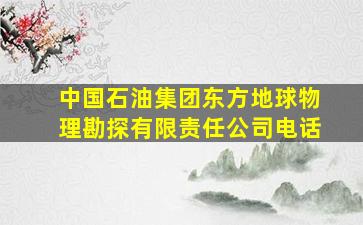 中国石油集团东方地球物理勘探有限责任公司电话